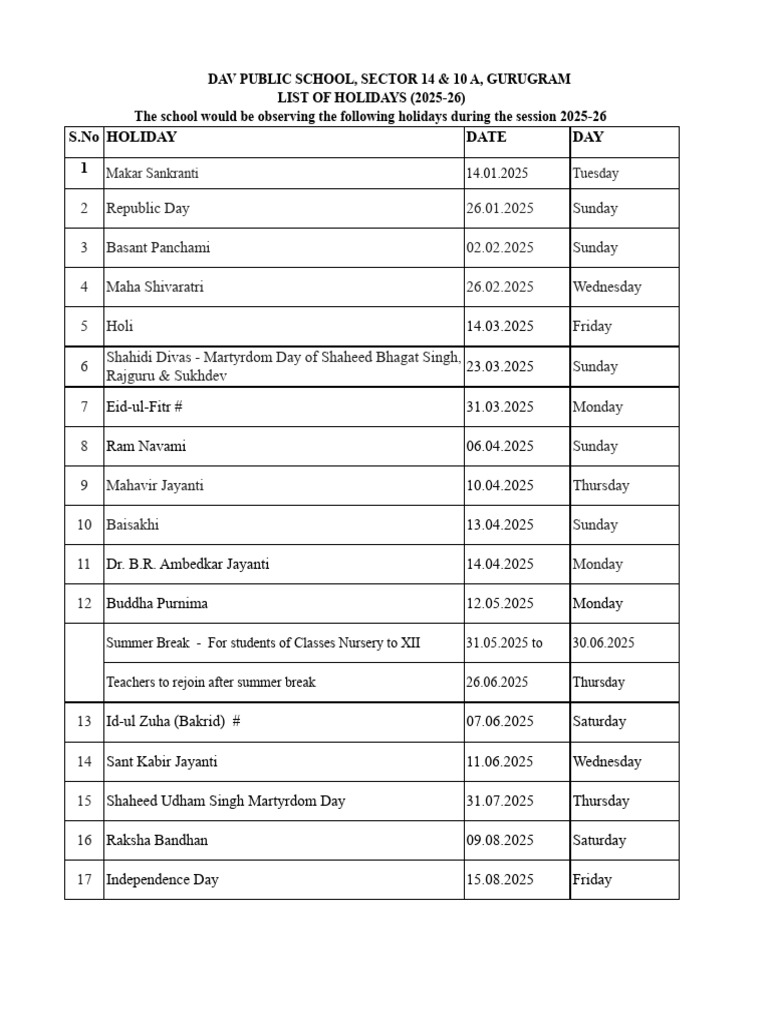 DAV PUBLIC SCHOOL, SECTOR 14 & 10 A, GURUGRAM
LIST OF HOLIDAYS (2025-26)
The school would be observing the following holidays during the session 2025-26

| S.No | HOLIDAY | DATE | DAY |
|---|---|---|---|
| 1 | Makar Sankranti | 14.01.2025 | Tuesday |
| 2 | Republic Day | 26.01.2025 | Sunday |
| 3 | Basant Panchami | 02.02.2025 | Sunday |
| 4 | Maha Shivaratri | 26.02.2025 | Wednesday |
| 5 | Holi | 14.03.2025 | Friday |
| 6 | Shahidi Divas - Martyrdom Day of Shaheed Bhagat Singh, Rajguru & Sukhdev | 23.03.2025 | Sunday |
| 7 | Eid-ul-Fitr # | 31.03.2025 | Monday |
| 8 | Ram Navami | 06.04.2025 | Sunday |
| 9 | Mahavir Jayanti | 10.04.2025 | Thursday |
| 10 | Baisakhi | 13.04.2025 | Sunday |
| 11 | Dr. B.R. Ambedkar Jayanti | 14.04.2025 | Monday |
| 12 | Buddha Purnima | 12.05.2025 | Monday |
| | Summer Break - For students of Classes Nursery to XII | 31.05.2025 to | 30.06.2025 |
| | Teachers to rejoin after summer break | 26.06.2025 | Thursday |
| 13 | Id-ul Zuha (Bakrid) # | 07.06.2025 | Saturday |
| 14 | Sant Kabir Jayanti | 11.06.2025 | Wednesday |
| 15 | Shaheed Udham Singh Martyrdom Day | 31.07.2025 | Thursday |
| 16 | Raksha Bandhan | 09.08.2025 | Saturday |
| 17 | Independence Day | 15.08.2025 | Friday |